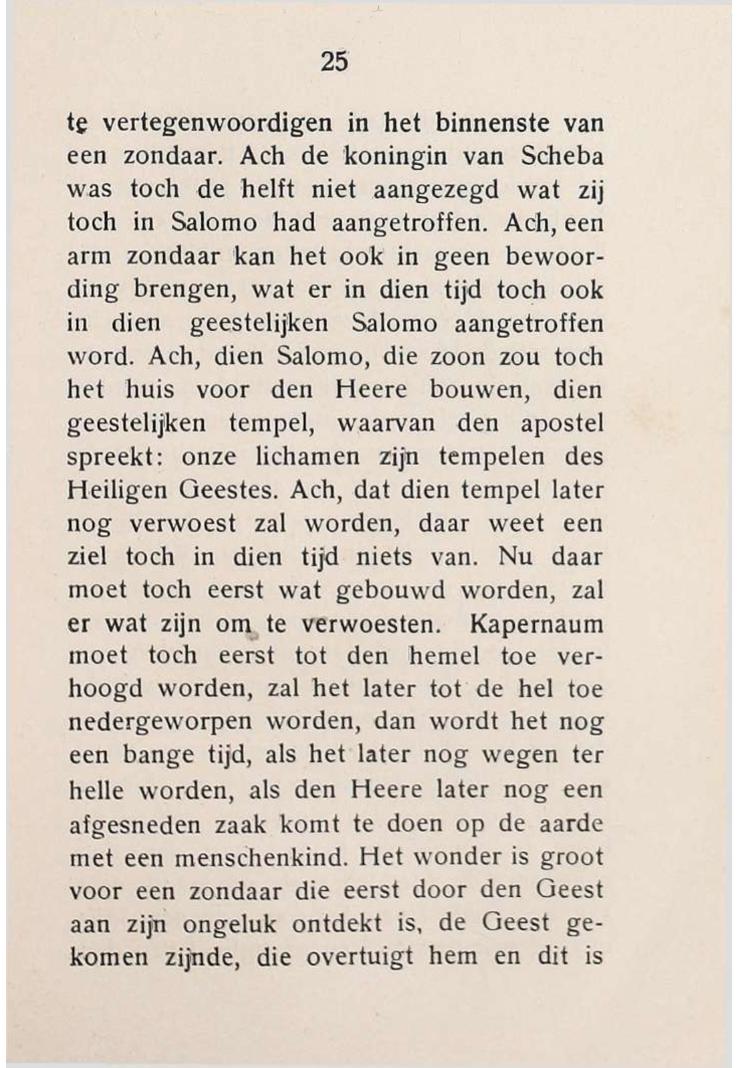 25

te vertegenwoordigen in het binnenste van een zondaar. Ach de koningin van Scheba was toch de helft niet aangezegd wat zij toch in Salomo had aangetroffen. Ach, een arm zondaar kan het ook in geen bewoording brengen, wat er in dien tijd toch ook in dien geestelijken Salomo aangetroffen word. Ach, dien Salomo, die zoon zou toch het huis voor den Heere bouwen, dien geestelijken tempel, waarvan den apostel spreekt: onze lichamen zijn tempelen des Heiligen Geestes. Ach, dat dien tempel later nog verwoest zal worden, daar weet een ziel toch in dien tijd niets van. Nu daar moet toch eerst wat gebouwd worden, zal er wat zijn om te verwoesten. Kapernaum moet toch eerst tot den hemel toe verhoogd worden, zal het later tot de hel toe nedergeworpen worden, dan wordt het nog een bange tijd, als het later nog wegen ter helle worden, als den Heere later nog een afgesneden zaak komt te doen op de aarde met een menschenkind. Het wonder is groot voor een zondaar die eerst door den Geest aan zijn ongeluk ontdekt is, de Geest gekomen zijnde, die overtuigt hem en dit is